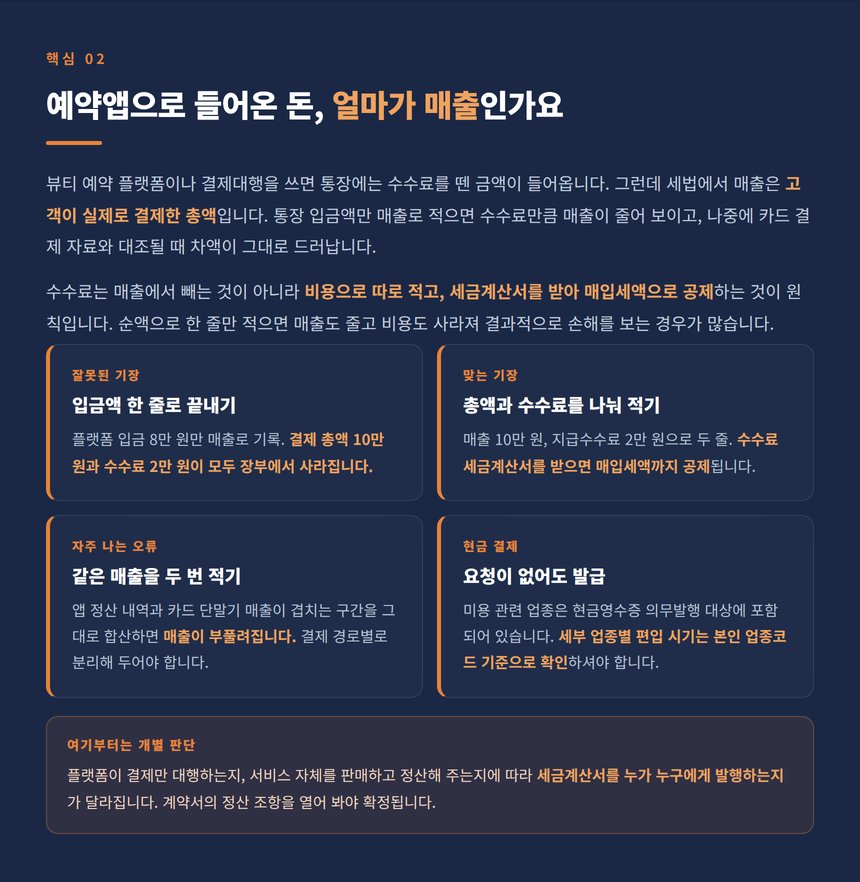 핵심 02

예약앱으로 들어온 돈, 얼마가 매출인가요

뷰티 예약 플랫폼이나 결제대행을 쓰면 통장에는 수수료를 뗀 금액이 들어옵니다. 그런데 세법에서 매출은 고객이 실제로 결제한 총액입니다. 통장 입금액만 매출로 적으면 수수료만큼 매출이 줄어 보이고, 나중에 카드 결제 자료와 대조될 때 차액이 그대로 드러납니다.

수수료는 매출에서 빼는 것이 아니라 비용으로 따로 적고, 세금계산서를 받아 매입세액으로 공제하는 것이 원칙입니다. 순액으로 한 줄만 적으면 매출도 줄고 비용도 사라져 결과적으로 손해를 보는 경우가 많습니다.

잘못된 기장

입금액 한 줄로 끝내기

플랫폼 입금 8만 원만 매출로 기록. 결제 총액 10만 원과 수수료 2만 원이 모두 장부에서 사라집니다.

맞는 기장

총액과 수수료를 나눠 적기

매출 10만 원, 지급수수료 2만 원으로 두 줄. 수수료 세금계산서를 받으면 매입세액까지 공제됩니다.

자주 나는 오류

같은 매출을 두 번 적기

앱 정산 내역과 카드 단말기 매출이 겹치는 구간을 그대로 합산하면 매출이 부풀려집니다. 결제 경로별로 분리해 두어야 합니다.

현금 결제

요청이 없어도 발급

미용 관련 업종은 현금영수증 의무발행 대상에 포함되어 있습니다. 세부 업종별 편입 시기는 본인 업종코드 기준으로 확인하셔야 합니다.

여기부터는 개별 판단

플랫폼이 결제만 대행하는지, 서비스 자체를 판매하고 정산해 주는지에 따라 세금계산서를 누가 누구에게 발행하는지가 달라집니다. 계약서의 정산 조항을 열어 봐야 확정됩니다.